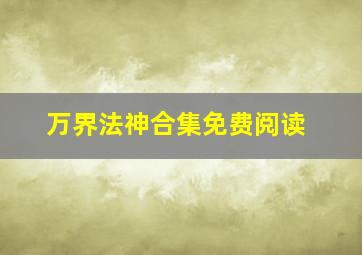 万界法神合集免费阅读